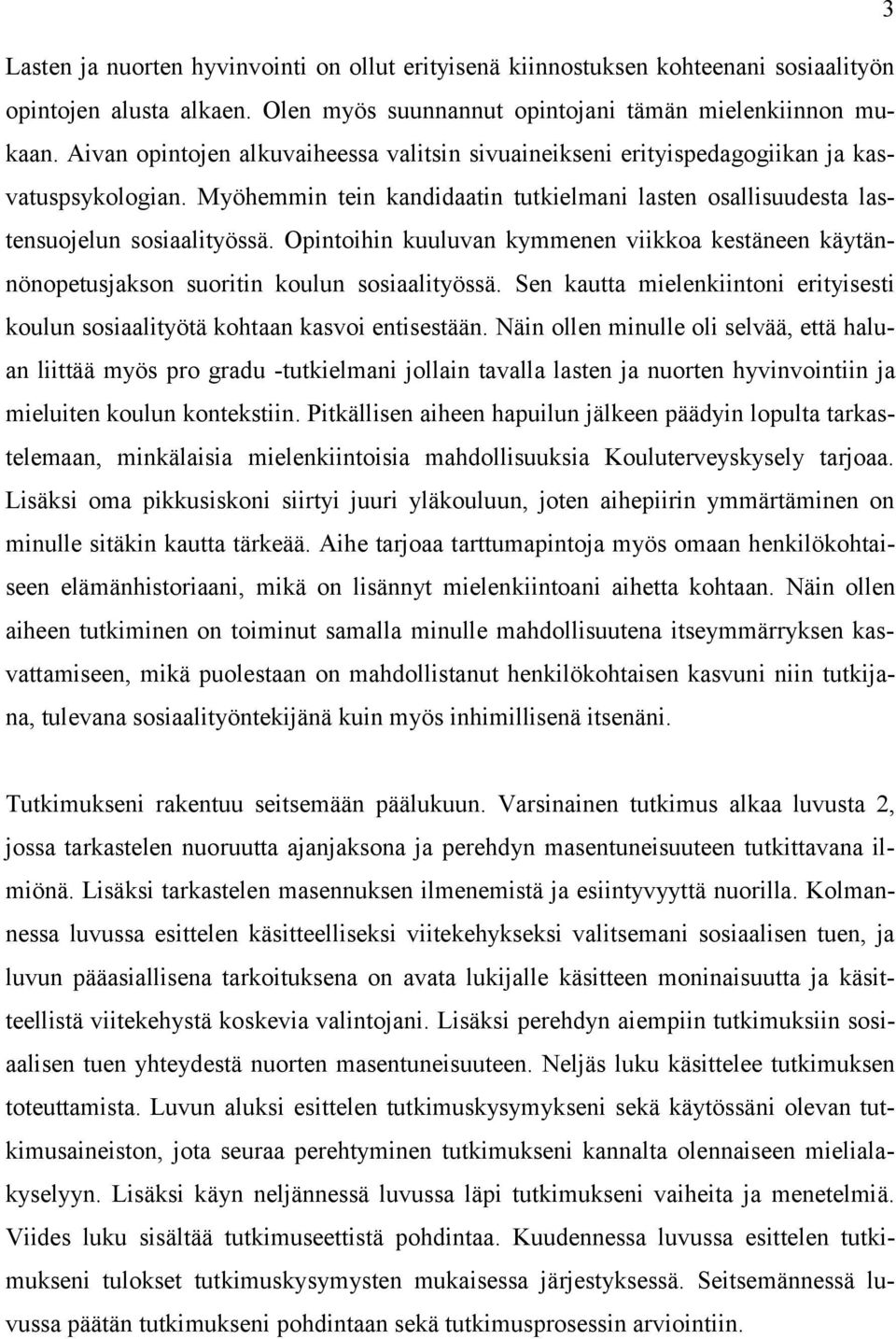 3

Lasten ja nuorten hyvinvointi on ollut erityisenä kiinnostuksen kohteenani sosiaalityön opintojen alusta alkaen. Olen myös suunnannut opintojani tämän mielenkiinnon mukaan. Aivan opintojen alkuvaiheessa valitsin sivuaineikseni erityispedagogiikan ja kasvatuspsykologian. Myöhemmin tein kandidaatin tutkielmani lasten osallisuudesta lastensuojelun sosiaalityössä. Opintoihin kuuluvan kymmenen viikkoa kestäneen käytännönopetusjakson suoritin koulun sosiaalityössä. Sen kautta mielenkiintoni erityisesti koulun sosiaalityötä kohtaan kasvoi entisestään. Näin ollen minulle oli selvää, että haluan liittää myös pro gradu -tutkielmani jollain tavalla lasten ja nuorten hyvinvointiin ja mieluiten koulun kontekstiin. Pitkällisen aiheen hapuilun jälkeen päädyin lopulta tarkastelemaan, minkälaisia mielenkiintoisia mahdollisuuksia Kouluterveyskysely tarjoaa. Lisäksi oma pikkusiskoni siirtyi juuri yläkouluun, joten aihepiirin ymmärtäminen on minulle sitäkin kautta tärkeää. Aihe tarjoaa tarttumapintoja myös omaan henkilökohtaiseen elämänhistoriaani, mikä on lisännyt mielenkiintoani aihetta kohtaan. Näin ollen aiheen tutkiminen on toiminut samalla minulle mahdollisuutena itseymmärryksen kasvattamiseen, mikä puolestaan on mahdollistanut henkilökohtaisen kasvuni niin tutkijana, tulevana sosiaalityöntekijänä kuin myös inhimillisenä itsenäni.

Tutkimukseni rakentuu seitsemään päälukuun. Varsinainen tutkimus alkaa luvusta 2, jossa tarkastelen nuoruutta ajanjaksona ja perehdyn masentuneisuuteen tutkittavana ilmiönä. Lisäksi tarkastelen masennuksen ilmenemistä ja esiintyvyyttä nuorilla. Kolmannessa luvussa esittelen käsitteelliseksi viitekehykseksi valitsemani sosiaalisen tuen, ja luvun pääasiallisena tarkoituksena on avata lukijalle käsitteen moninaisuutta ja käsitteellistä viitekehystä koskevia valintojani. Lisäksi perehdyn aiempiin tutkimuksiin sosiaalisen tuen yhteydestä nuorten masentuneisuuteen. Neljäs luku käsittelee tutkimuksen toteuttamista. Luvun aluksi esittelen tutkimuskysymykseni sekä käytössäni olevan tutkimusaineiston, jota seuraa perehtyminen tutkimukseni kannalta olennaiseen mielialakyselyyn. Lisäksi käyn neljännessä luvussa läpi tutkimukseni vaiheita ja menetelmiä. Viides luku sisältää tutkimuseettistä pohdintaa. Kuudennessa luvussa esittelen tutkimukseni tulokset tutkimuskysymysten mukaisessa järjestyksessä. Seitsemännessä luvussa päätän tutkimukseni pohdintaan sekä tutkimusprosessin arviointiin.